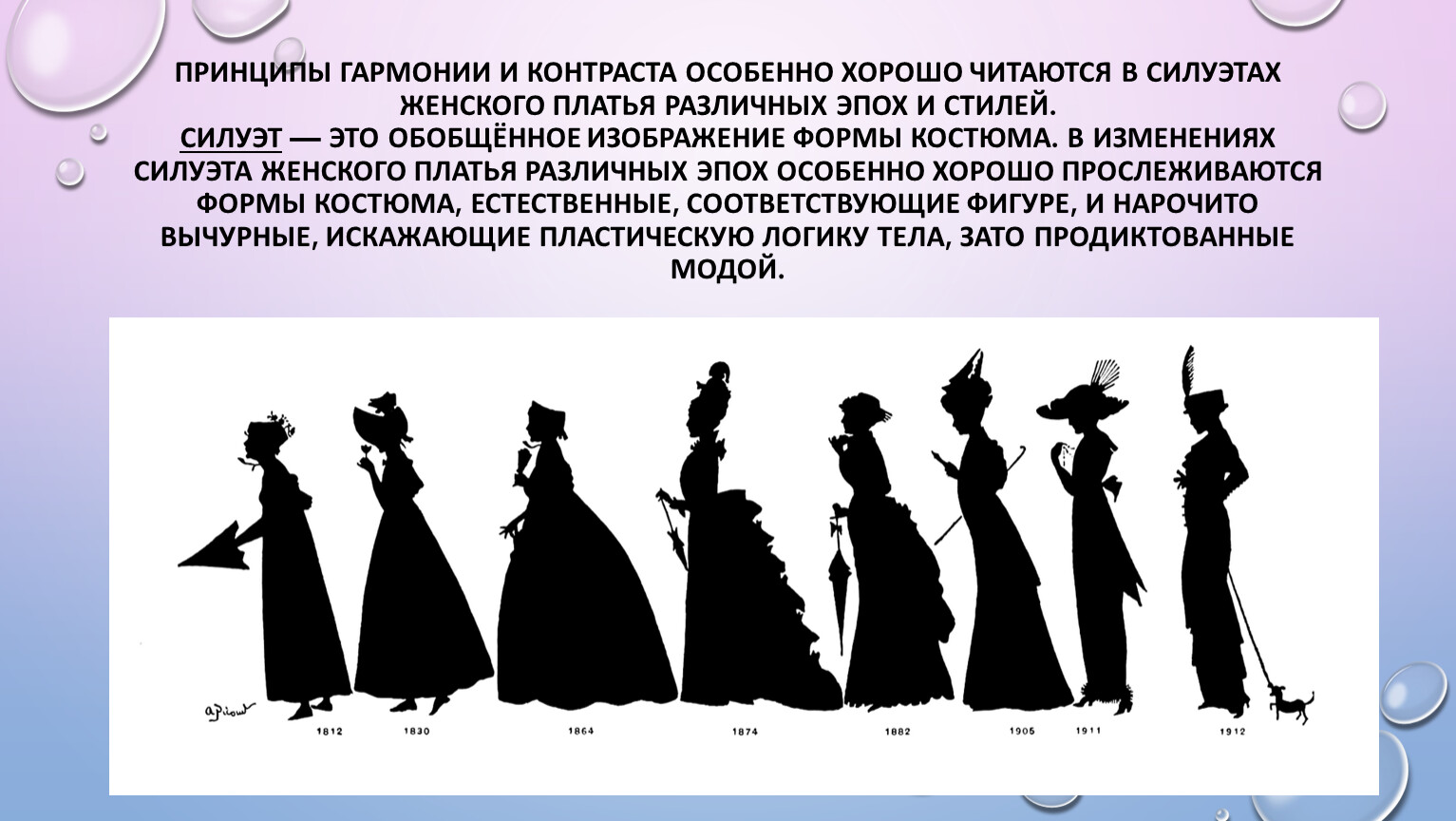 ПРИНЦИПЫ ГАРМОНИИ И КОНТРАСТА ОСОБЕННО ХОРОШО ЧИТАЮТСЯ В СИЛУЭТАХ ЖЕНСКОГО ПЛАТЬЯ РАЗЛИЧНЫХ ЭПОХ И СТИЛЕЙ.
СИЛУЭТ — ЭТО ОБОБЩЁННОЕ ИЗОБРАЖЕНИЕ ФОРМЫ КОСТЮМА. В ИЗМЕНЕНИЯХ СИЛУЭТА ЖЕНСКОГО ПЛАТЬЯ РАЗЛИЧНЫХ ЭПОХ ОСОБЕННО ХОРОШО ПРОСЛЕЖИВАЮТСЯ ФОРМЫ КОСТЮМА, ЕСТЕСТВЕННЫЕ, СООТВЕТСТВУЮЩИЕ ФИГУРЕ, И НАРОЧИТО ВЫЧУРНЫЕ, ИСКАЖАЮЩИЕ ПЛАСТИЧЕСКУЮ ЛОГИКУ ТЕЛА, ЗАТО ПРОДИКТОВАННЫЕ МОДОЙ.

a.Pilout

1812 1830 1864 1874 1882 1905 1911 1912